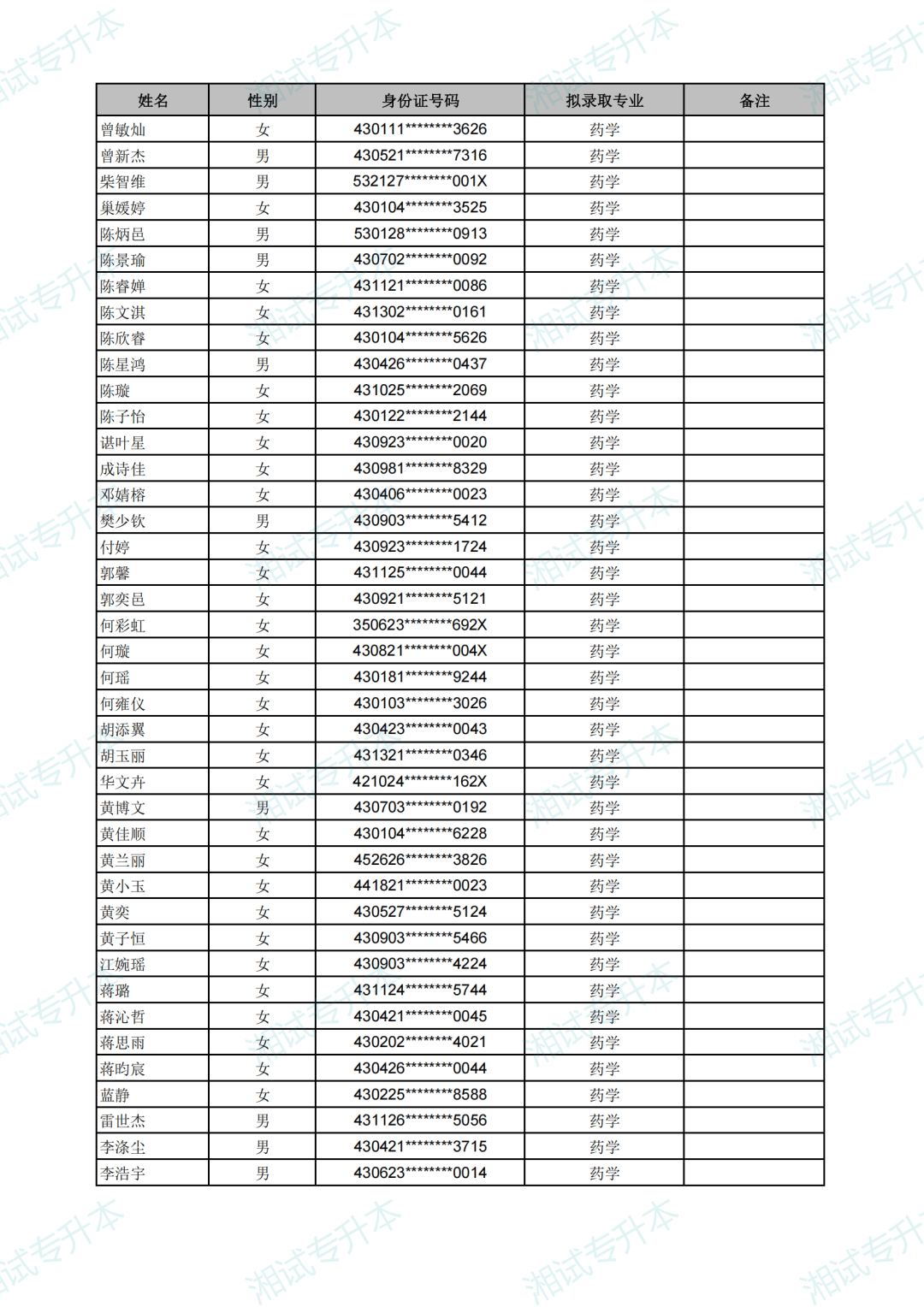 | 姓名 | 性别 | 身份证号码 | 拟录取专业 | 备注 |
|---|---|---|---|---|
| 曾敏灿 | 女 | 430111********3626 | 药学 | |
| 曾新杰 | 男 | 430521********7316 | 药学 | |
| 柴智维 | 男 | 532127********001X | 药学 | |
| 巢媛婷 | 女 | 430104********3525 | 药学 | |
| 陈炳邑 | 男 | 530128********0913 | 药学 | |
| 陈景瑜 | 男 | 430702********0092 | 药学 | |
| 陈睿婵 | 女 | 431121********0086 | 药学 | |
| 陈文淇 | 女 | 431302********0161 | 药学 | |
| 陈欣睿 | 女 | 430104********5626 | 药学 | |
| 陈星鸿 | 男 | 430426********0437 | 药学 | |
| 陈璇 | 女 | 431025********2069 | 药学 | |
| 陈子怡 | 女 | 430122********2144 | 药学 | |
| 谌叶星 | 女 | 430923********0020 | 药学 | |
| 成诗佳 | 女 | 430981********8329 | 药学 | |
| 邓婧榕 | 女 | 430406********0023 | 药学 | |
| 樊少钦 | 男 | 430903********5412 | 药学 | |
| 付婷 | 女 | 430923********1724 | 药学 | |
| 郭馨 | 女 | 431125********0044 | 药学 | |
| 郭奕邑 | 女 | 430921********5121 | 药学 | |
| 何彩虹 | 女 | 350623********692X | 药学 | |
| 何璇 | 女 | 430821********004X | 药学 | |
| 何瑶 | 女 | 430181********9244 | 药学 | |
| 何雍仪 | 女 | 430103********3026 | 药学 | |
| 胡添翼 | 女 | 430423********0043 | 药学 | |
| 胡玉丽 | 女 | 431321********0346 | 药学 | |
| 华文卉 | 女 | 421024********162X | 药学 | |
| 黄博文 | 男 | 430703********0192 | 药学 | |
| 黄佳顺 | 女 | 430104********6228 | 药学 | |
| 黄兰丽 | 女 | 452626********3826 | 药学 | |
| 黄小玉 | 女 | 441821********0023 | 药学 | |
| 黄奕 | 女 | 430527********5124 | 药学 | |
| 黄子恒 | 女 | 430903********5466 | 药学 | |
| 江婉瑶 | 女 | 430903********4224 | 药学 | |
| 蒋璐 | 女 | 431124********5744 | 药学 | |
| 蒋沁哲 | 女 | 430421********0045 | 药学 | |
| 蒋思雨 | 女 | 430202********4021 | 药学 | |
| 蒋昀宸 | 女 | 430426********0044 | 药学 | |
| 蓝静 | 女 | 430225********8588 | 药学 | |
| 雷世杰 | 男 | 431126********5056 | 药学 | |
| 李涤尘 | 男 | 430421********3715 | 药学 | |
| 李浩宇 | 男 | 430623********0014 | 药学 | |

湘试专升本